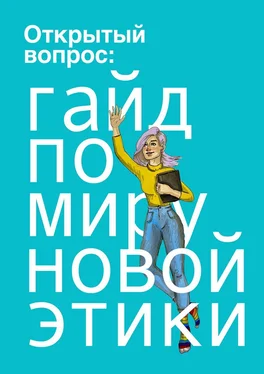 Открытый вопрос:

гайд по миру новой этики